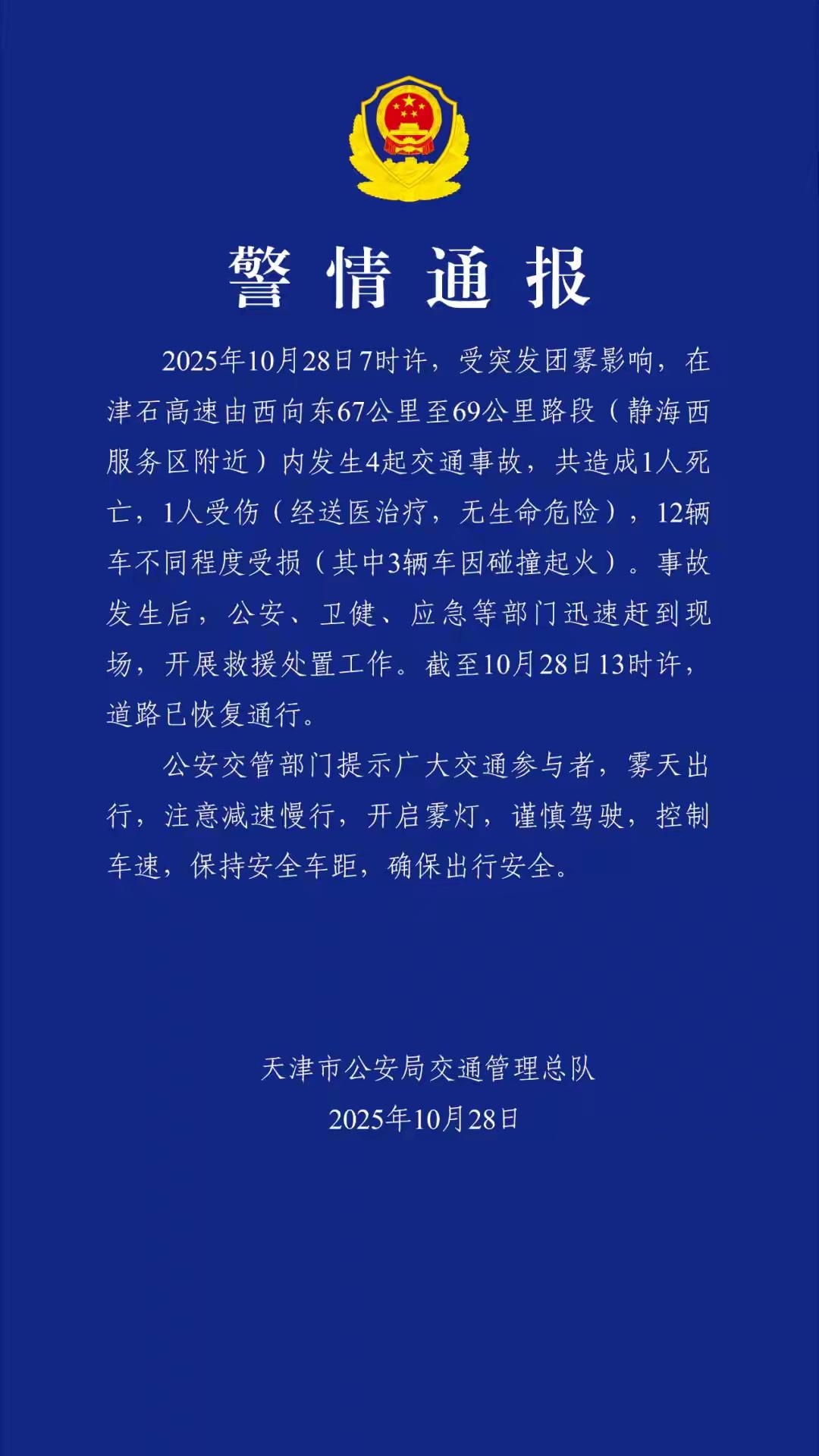 警情通报

2025年10月28日7时许，受突发团雾影响，在津石高速由西向东67公里至69公里路段（静海西服务区附近）内发生4起交通事故，共造成1人死亡，1人受伤（经送医治疗，无生命危险），12辆车不同程度受损（其中3辆车因碰撞起火）。事故发生后，公安、卫健、应急等部门迅速赶到现场，开展救援处置工作。截至10月28日13时许，道路已恢复通行。

公安交管部门提示广大交通参与者，雾天出行，注意减速慢行，开启雾灯，谨慎驾驶，控制车速，保持安全车距，确保出行安全。

天津市公安局交通管理总队
2025年10月28日